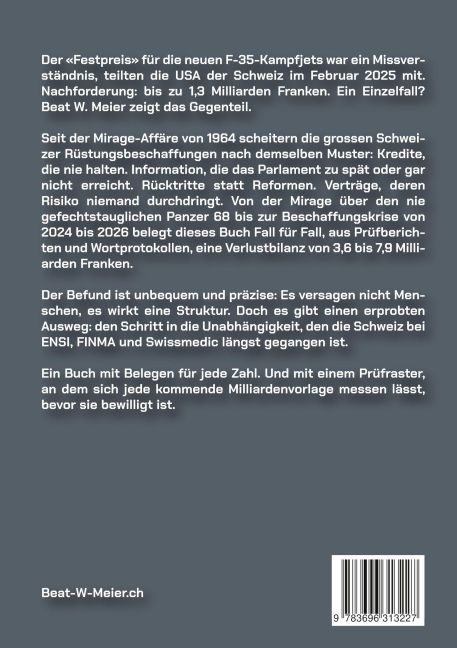 Der «Festpreis» für die neuen F-35-Kampfjets war ein Missverständnis, teilten die USA der Schweiz im Februar 2025 mit. Nachforderung: bis zu 1,3 Milliarden Franken. Ein Einzelfall? Beat W. Meier zeigt das Gegenteil.

Seit der Mirage-Affäre von 1964 scheitern die grossen Schweizer Rüstungsbeschaffungen nach demselben Muster: Kredite, die nie halten. Information, die das Parlament zu spät oder gar nicht erreicht. Rücktritte statt Reformen. Verträge, deren Risiko niemand durchdringt. Von der Mirage über den nie gefechtstauglichen Panzer 68 bis zur Beschaffungskrise von 2024 bis 2026 belegt dieses Buch Fall für Fall, aus Prüfberichten und Wortprotokollen, eine Verlustbilanz von 3,6 bis 7,9 Milliarden Franken.

Der Befund ist unbequem und präzise: Es versagen nicht Menschen, es wirkt eine Struktur. Doch es gibt einen erprobten Ausweg: den Schritt in die Unabhängigkeit, den die Schweiz bei ENSI, FINMA und Swissmedic längst gegangen ist.

Ein Buch mit Belegen für jede Zahl. Und mit einem Prüfraster, an dem sich jede kommende Milliardenvorlage messen lässt, bevor sie bewilligt ist.

Beat-W-Meier.ch

9 783696 313227